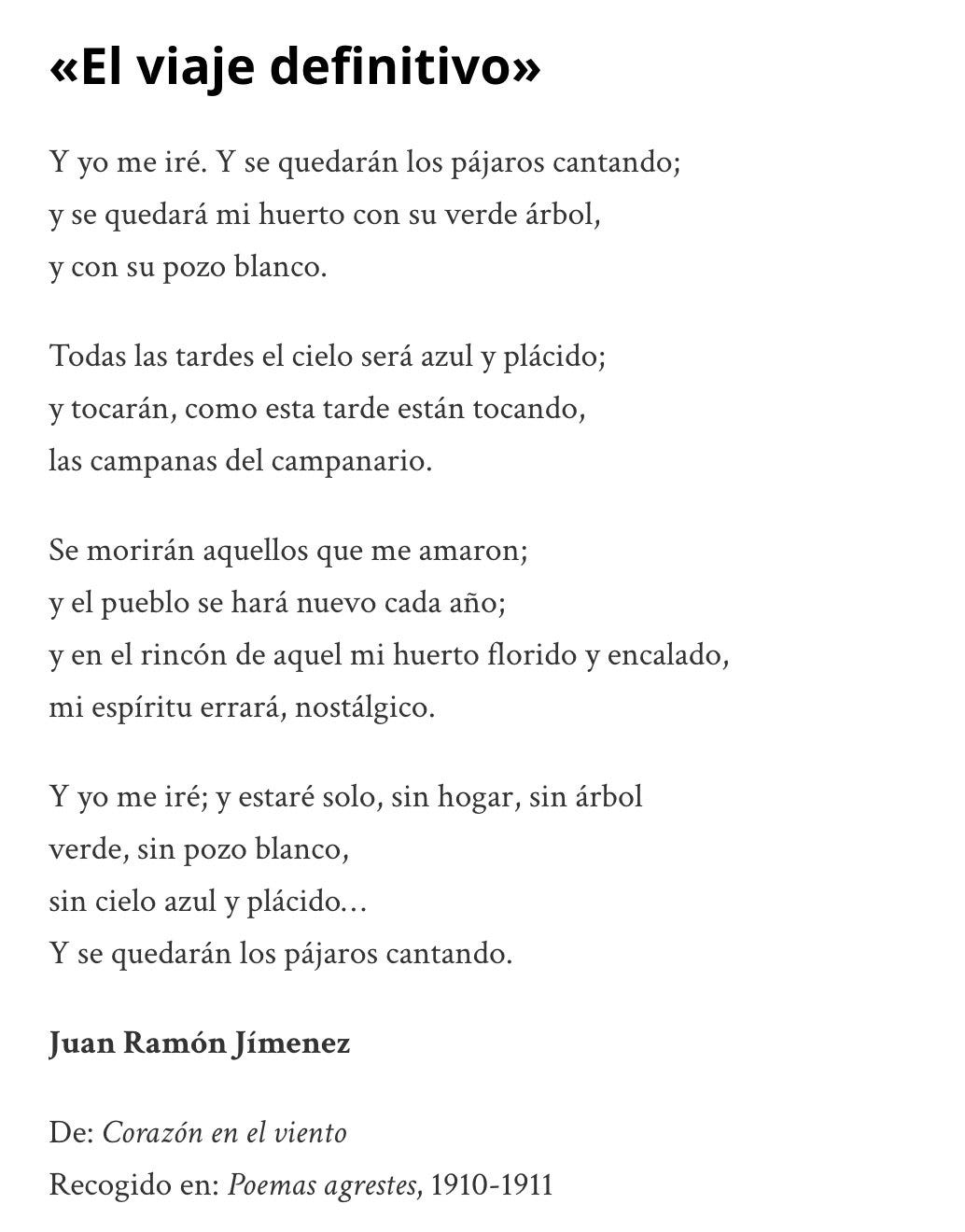 «El viaje definitivo»

Y yo me iré. Y se quedarán los pájaros cantando;
y se quedará mi huerto con su verde árbol,
y con su pozo blanco.

Todas las tardes el cielo será azul y plácido;
y tocarán, como esta tarde están tocando,
las campanas del campanario.

Se morirán aquellos que me amaron;
y el pueblo se hará nuevo cada año;
y en el rincón de aquel mi huerto florido y encalado,
mi espíritu errará, nostálgico.

Y yo me iré; y estaré solo, sin hogar, sin árbol
verde, sin pozo blanco,
sin cielo azul y plácido…
Y se quedarán los pájaros cantando.

Juan Ramón Jímenez

De: Corazón en el viento
Recogido en: Poemas agrestes, 1910-1911